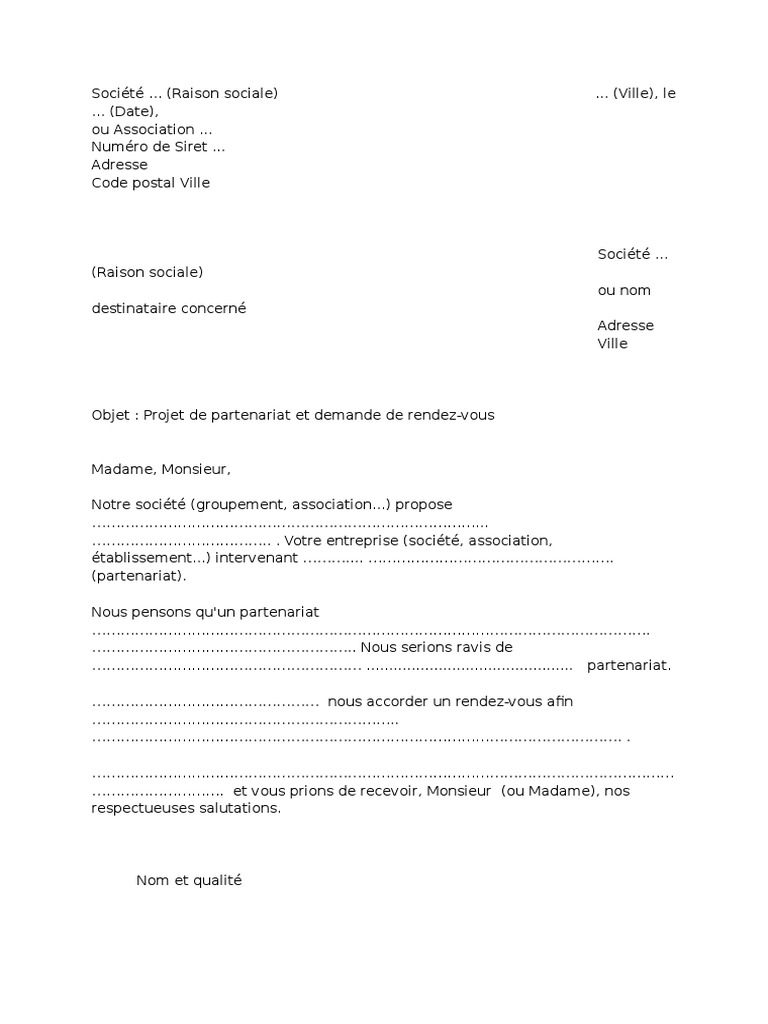 Société ... (Raison sociale) ... (Ville), le ... (Date),
ou Association ...
Numéro de Siret ...
Adresse
Code postal Ville

Société ... (Raison sociale)
ou nom destinataire concerné
Adresse
Ville

Objet : Projet de partenariat et demande de rendez-vous

Madame, Monsieur,

Notre société (groupement, association...) propose ____ . Votre entreprise (société, association, établissement...) intervenant ____ (partenariat).

Nous pensons qu'un partenariat ____ Nous serions ravis de ____ partenariat.

____ nous accorder un rendez-vous afin ____ .

____ et vous prions de recevoir, Monsieur (ou Madame), nos respectueuses salutations.

Nom et qualité